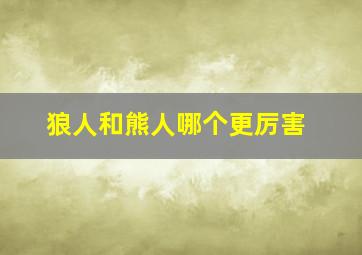 狼人和熊人哪个更厉害